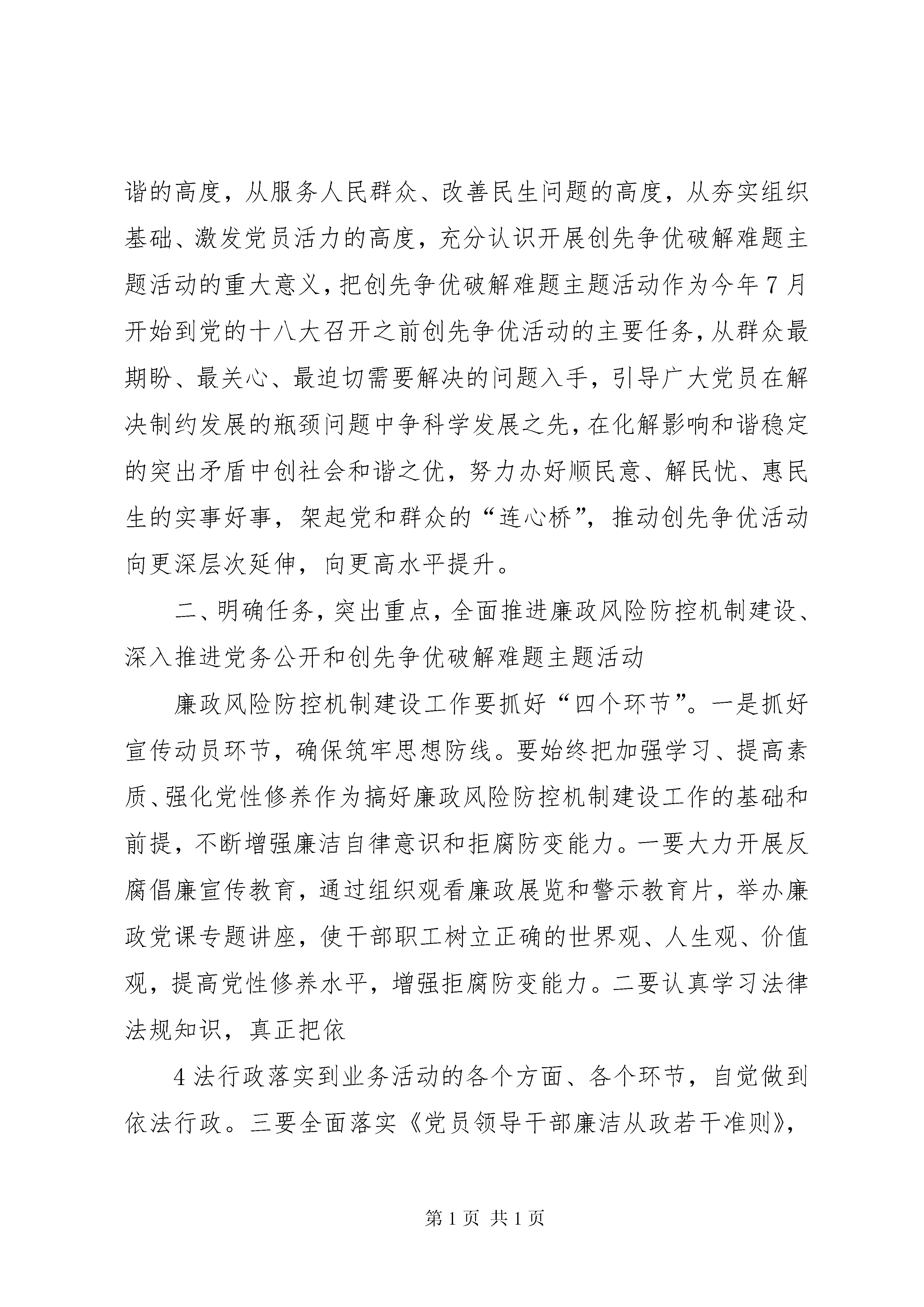 谐的高度，从服务人民群众、改善民生问题的高度，从夯实组织基础、激发党员活力的高度，充分认识开展创先争优破解难题主题活动的重大意义，把创先争优破解难题主题活动作为今年7月开始到党的十八大召开之前创先争优活动的主要任务，从群众最期盼、最关心、最迫切需要解决的问题入手，引导广大党员在解决制约发展的瓶颈问题中争科学发展之先，在化解影响和谐稳定的突出矛盾中创社会和谐之优，努力办好顺民意、解民忧、惠民生的实事好事，架起党和群众的“连心桥”，推动创先争优活动向更深层次延伸，向更高水平提升。

二、明确任务，突出重点，全面推进廉政风险防控机制建设、深入推进党务公开和创先争优破解难题主题活动

廉政风险防控机制建设工作要抓好“四个环节”。一是抓好宣传动员环节，确保筑牢思想防线。要始终把加强学习、提高素质、强化党性修养作为搞好廉政风险防控机制建设工作的基础和前提，不断增强廉洁自律意识和拒腐防变能力。一要大力开展反腐倡廉宣传教育，通过组织观看廉政展览和警示教育片，举办廉政党课专题讲座，使干部职工树立正确的世界观、人生观、价值观，提高党性修养水平，增强拒腐防变能力。二要认真学习法律法规知识，真正把依

4法行政落实到业务活动的各个方面、各个环节，自觉做到依法行政。三要全面落实《党员领导干部廉洁从政若干准则》，

第1页 共1页